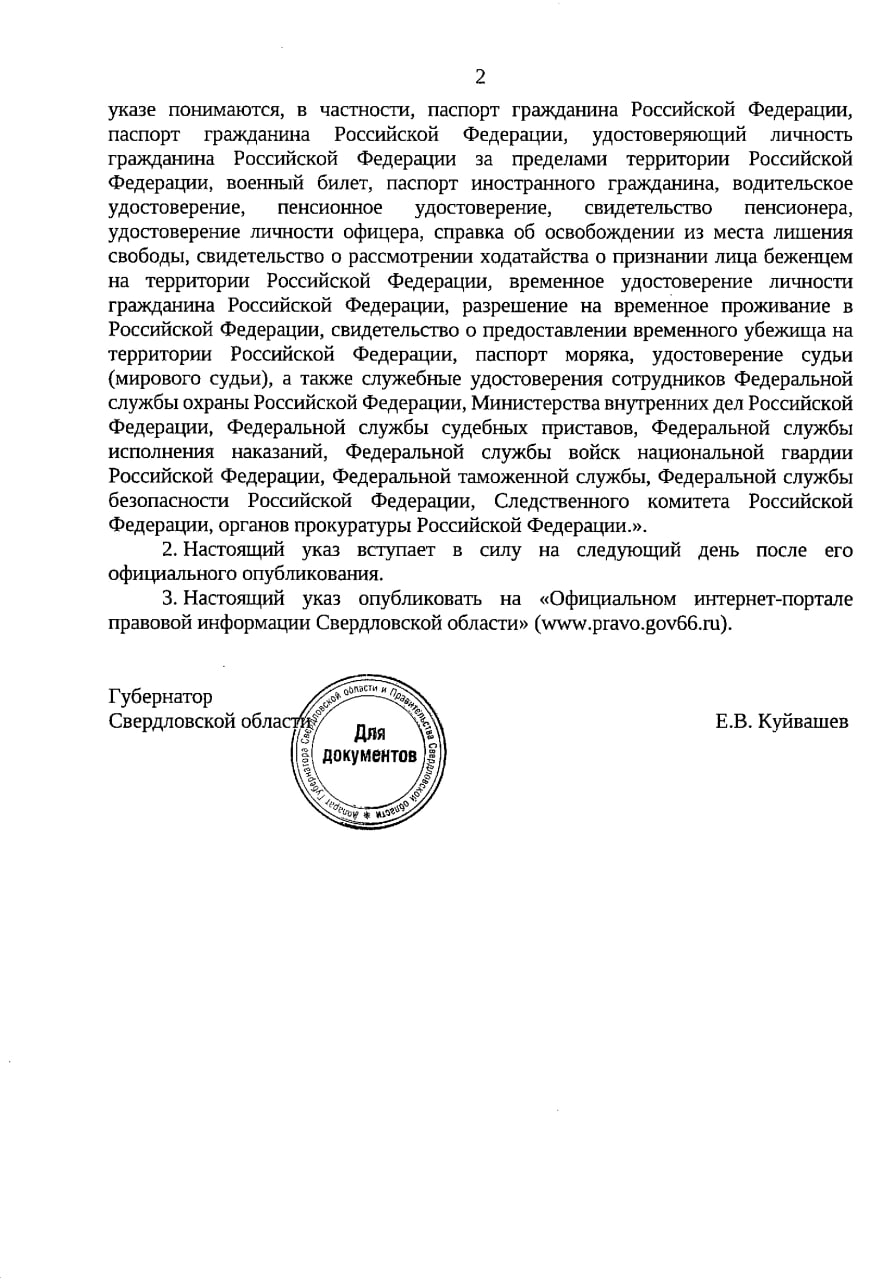 2

указе понимаются, в частности, паспорт гражданина Российской Федерации, паспорт гражданина Российской Федерации, удостоверяющий личность гражданина Российской Федерации за пределами территории Российской Федерации, военный билет, паспорт иностранного гражданина, водительское удостоверение, пенсионное удостоверение, свидетельство пенсионера, удостоверение личности офицера, справка об освобождении из места лишения свободы, свидетельство о рассмотрении ходатайства о признании лица беженцем на территории Российской Федерации, временное удостоверение личности гражданина Российской Федерации, разрешение на временное проживание в Российской Федерации, свидетельство о предоставлении временного убежища на территории Российской Федерации, паспорт моряка, удостоверение судьи (мирового судьи), а также служебные удостоверения сотрудников Федеральной службы охраны Российской Федерации, Министерства внутренних дел Российской Федерации, Федеральной службы судебных приставов, Федеральной службы исполнения наказаний, Федеральной службы войск национальной гвардии Российской Федерации, Федеральной таможенной службы, Федеральной службы безопасности Российской Федерации, Следственного комитета Российской Федерации, органов прокуратуры Российской Федерации.».

2. Настоящий указ вступает в силу на следующий день после его официального опубликования.

3. Настоящий указ опубликовать на «Официальном интернет-портале правовой информации Свердловской области» (www.pravo.gov66.ru).

Губернатор
Свердловской области

Аппарат Губернатора Свердловской области и Правительства Свердловской области
Для документов

Е.В. Куйвашев